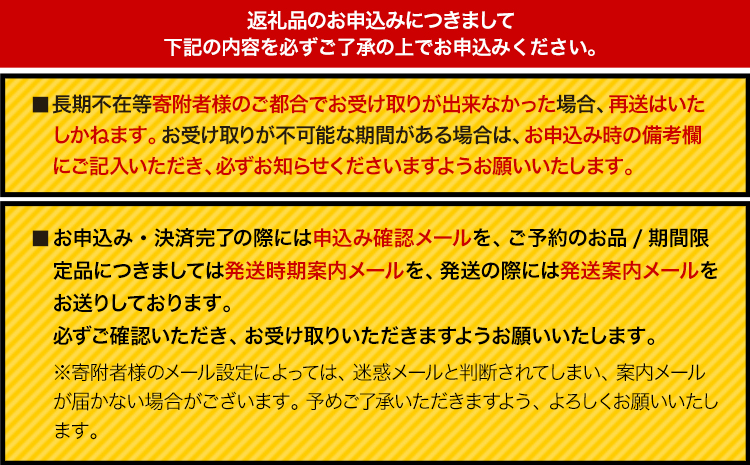 返礼品のお申込みにつきまして
下記の内容を必ずご了承の上でお申込みください。

■長期不在等寄附者様のご都合でお受け取りが出来なかった場合、再送はいたしかねます。お受け取りが不可能な期間がある場合は、お申込み時の備考欄にご記入いただき、必ずお知らせくださいますようお願いいたします。

■お申込み・決済完了の際には申込み確認メールを、ご予約のお品 / 期間限定品につきましては発送時期案内メールを、発送の際には発送案内メールをお送りしております。
必ずご確認いただき、お受け取りいただきますようお願いいたします。
※寄附者様のメール設定によっては、迷惑メールと判断されてしまい、案内メールが届かない場合がございます。予めご了承いただきますよう、よろしくお願いいたします。